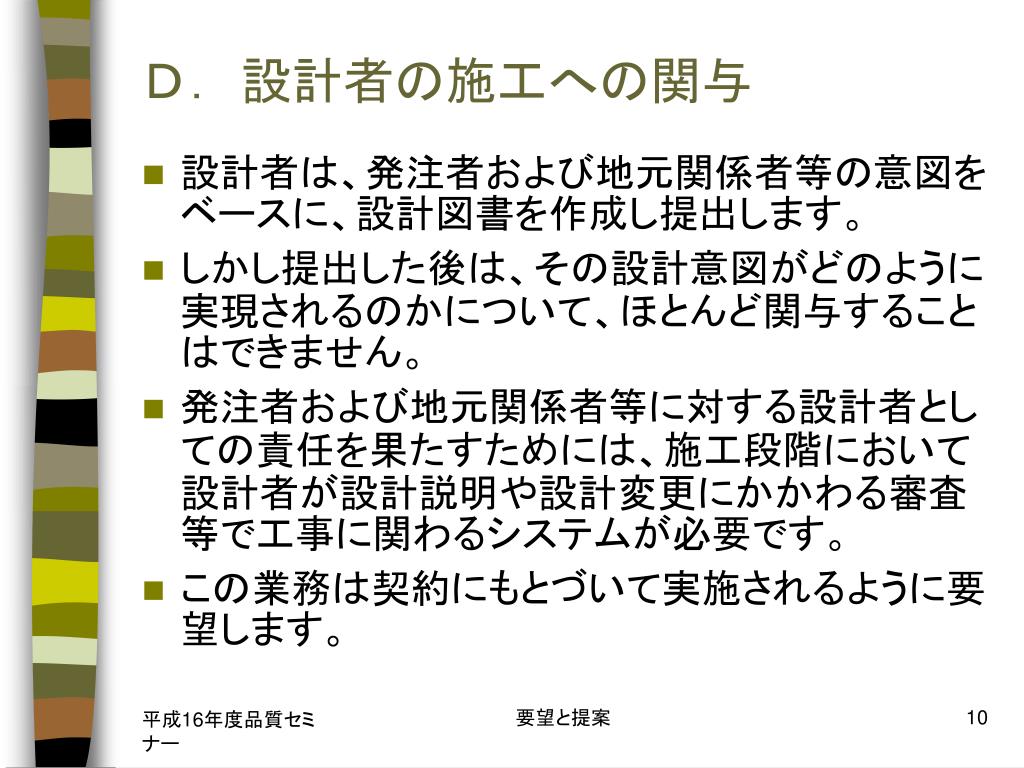 Ｄ．　設計者の施工への関与

■ 設計者は、発注者および地元関係者等の意図をベースに、設計図書を作成し提出します。
■ しかし提出した後は、その設計意図がどのように実現されるのかについて、ほとんど関与することはできません。
■ 発注者および地元関係者等に対する設計者としての責任を果たすためには、施工段階において設計者が設計説明や設計変更にかかわる審査等で工事に関わるシステムが必要です。
■ この業務は契約にもとづいて実施されるように要望します。

平成16年度品質セミナー

要望と提案

10